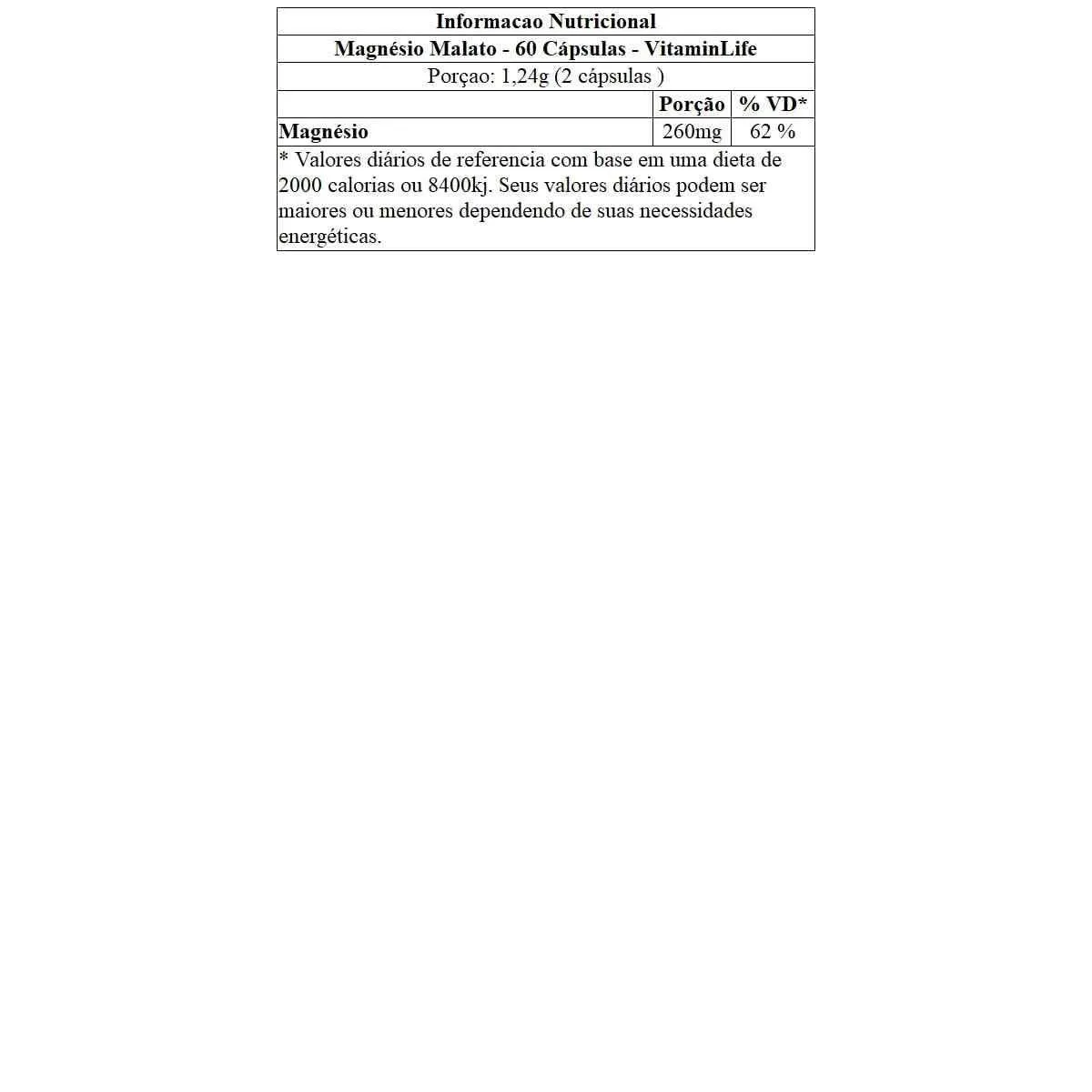 Informacao Nutricional

Magnésio Malato - 60 Cápsulas - VitaminLife

Porçao: 1,24g (2 cápsulas )

|  | Porção | % VD* |
|---|---|---|
| Magnésio | 260mg | 62 % |

* Valores diários de referencia com base em uma dieta de 2000 calorias ou 8400kj. Seus valores diários podem ser maiores ou menores dependendo de suas necessidades energéticas.